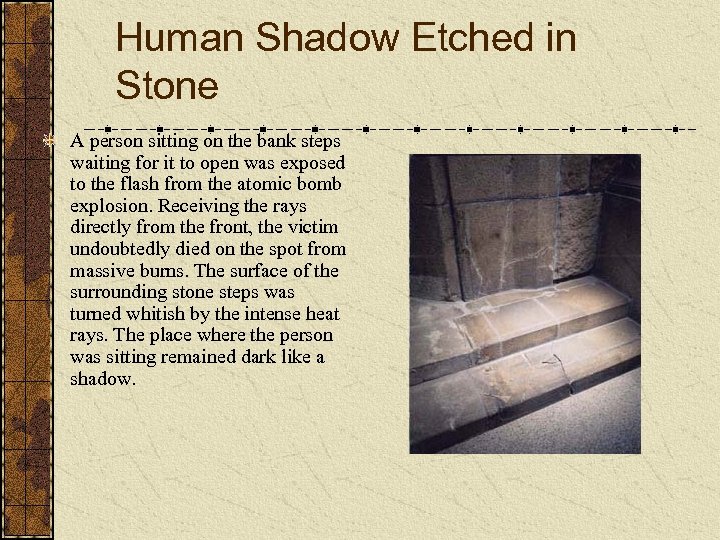 Human Shadow Etched in Stone

A person sitting on the bank steps waiting for it to open was exposed to the flash from the atomic bomb explosion. Receiving the rays directly from the front, the victim undoubtedly died on the spot from massive burns. The surface of the surrounding stone steps was turned whitish by the intense heat rays. The place where the person was sitting remained dark like a shadow.